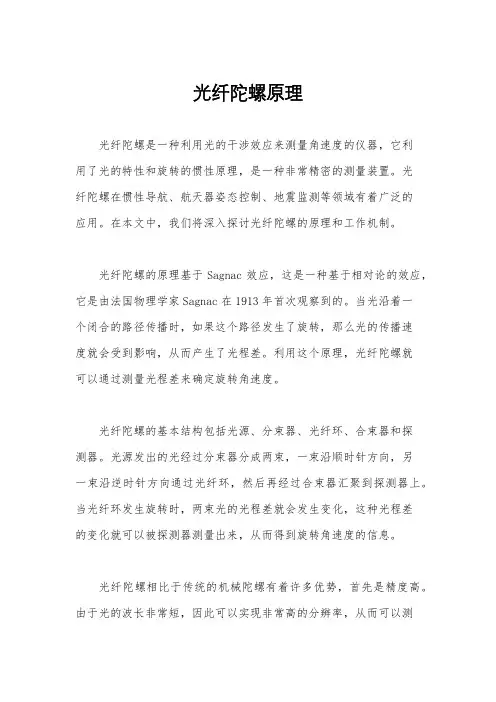 光纤陀螺原理

光纤陀螺是一种利用光的干涉效应来测量角速度的仪器，它利用了光的特性和旋转的惯性原理，是一种非常精密的测量装置。光纤陀螺在惯性导航、航天器姿态控制、地震监测等领域有着广泛的应用。在本文中，我们将深入探讨光纤陀螺的原理和工作机制。

光纤陀螺的原理基于 Sagnac 效应，这是一种基于相对论的效应，它是由法国物理学家 Sagnac 在 1913 年首次观察到的。当光沿着一个闭合的路径传播时，如果这个路径发生了旋转，那么光的传播速度就会受到影响，从而产生了光程差。利用这个原理，光纤陀螺就可以通过测量光程差来确定旋转角速度。

光纤陀螺的基本结构包括光源、分束器、光纤环、合束器和探测器。光源发出的光经过分束器分成两束，一束沿顺时针方向，另一束沿逆时针方向通过光纤环，然后再经过合束器汇聚到探测器上。当光纤环发生旋转时，两束光的光程差就会发生变化，这种光程差的变化就可以被探测器测量出来，从而得到旋转角速度的信息。

光纤陀螺相比于传统的机械陀螺有着许多优势，首先是精度高。由于光的波长非常短，因此可以实现非常高的分辨率，从而可以测